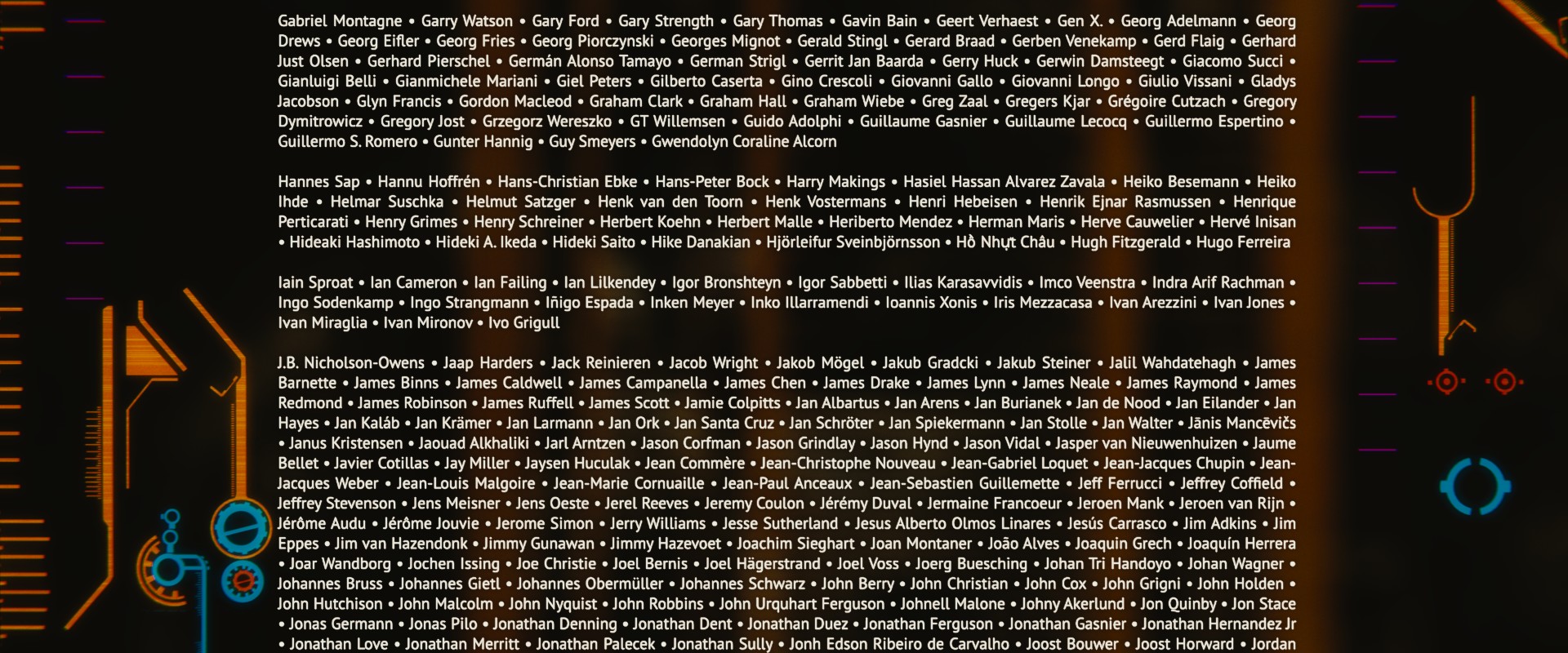 Gabriel Montagne • Garry Watson • Gary Ford • Gary Strength • Gary Thomas • Gavin Bain • Geert Verhaest • Gen X. • Georg Adelmann • Georg Drews • Georg Eifler • Georg Fries • Georg Piorczynski • Georges Mignot • Gerald Stingl • Gerard Braad • Gerben Venekamp • Gerd Flaig • Gerhard Just Olsen • Gerhard Pierschel • Germán Alonso Tamayo • German Strigl • Gerrit Jan Baarda • Gerry Huck • Gerwin Damsteegt • Giacomo Succi • Gianluigi Belli • Gianmichele Mariani • Giel Peters • Gilberto Caserta • Gino Crescoli • Giovanni Gallo • Giovanni Longo • Giulio Vissani • Gladys Jacobson • Glyn Francis • Gordon Macleod • Graham Clark • Graham Hall • Graham Wiebe • Greg Zaal • Gregers Kjar • Grégoire Cutzach • Gregory Dymitrowicz • Gregory Jost • Grzegorz Wereszko • GT Willemsen • Guido Adolphi • Guillaume Gasnier • Guillaume Lecocq • Guillermo Espertino • Guillermo S. Romero • Gunter Hannig • Guy Smeyers • Gwendolyn Coraline Alcorn

Hannes Sap • Hannu Hoffrén • Hans-Christian Ebke • Hans-Peter Bock • Harry Makings • Hasiel Hassan Alvarez Zavala • Heiko Besemann • Heiko Ihde • Helmar Suschka • Helmut Satzger • Henk van den Toorn • Henk Vostermans • Henri Hebeisen • Henrik Ejnar Rasmussen • Henrique Perticarati • Henry Grimes • Henry Schreiner • Herbert Koehn • Herbert Malle • Heriberto Mendez • Herman Maris • Herve Cauwelier • Hervé Inisan • Hideaki Hashimoto • Hideki A. Ikeda • Hideki Saito • Hike Danakian • Hjörleifur Sveinbjörnsson • Hồ Nhựt Châu • Hugh Fitzgerald • Hugo Ferreira

Iain Sproat • Ian Cameron • Ian Failing • Ian Lilkendey • Igor Bronshteyn • Igor Sabbetti • Ilias Karasavvidis • Imco Veenstra • Indra Arif Rachman • Ingo Sodenkamp • Ingo Strangmann • Iñigo Espada • Inken Meyer • Inko Illarramendi • Ioannis Xonis • Iris Mezzacasa • Ivan Arezzini • Ivan Jones • Ivan Miraglia • Ivan Mironov • Ivo Grigull

J.B. Nicholson-Owens • Jaap Harders • Jack Reinieren • Jacob Wright • Jakob Mögel • Jakub Gradcki • Jakub Steiner • Jalil Wahdatehagh • James Barnette • James Binns • James Caldwell • James Campanella • James Chen • James Drake • James Lynn • James Neale • James Raymond • James Redmond • James Robinson • James Ruffell • James Scott • Jamie Colpitts • Jan Albartus • Jan Arens • Jan Burianek • Jan de Nood • Jan Eilander • Jan Hayes • Jan Kaláb • Jan Krämer • Jan Larmann • Jan Ork • Jan Santa Cruz • Jan Schröter • Jan Spiekermann • Jan Stolle • Jan Walter • Jānis Mancēvičs • Janus Kristensen • Jaouad Alkhaliki • Jarl Arntzen • Jason Corfman • Jason Grindlay • Jason Hynd • Jason Vidal • Jasper van Nieuwenhuizen • Jaume Bellet • Javier Cotillas • Jay Miller • Jaysen Huculak • Jean Commère • Jean-Christophe Nouveau • Jean-Gabriel Loquet • Jean-Jacques Chupin • Jean-Jacques Weber • Jean-Louis Malgoire • Jean-Marie Cornuaille • Jean-Paul Anceaux • Jean-Sebastien Guillemette • Jeff Ferrucci • Jeffrey Coffield • Jeffrey Stevenson • Jens Meisner • Jens Oeste • Jerel Reeves • Jeremy Coulon • Jérémy Duval • Jermaine Francoeur • Jeroen Mank • Jeroen van Rijn • Jérôme Audu • Jérôme Jouvie • Jerome Simon • Jerry Williams • Jesse Sutherland • Jesus Alberto Olmos Linares • Jesús Carrasco • Jim Adkins • Jim Eppes • Jim van Hazendonk • Jimmy Gunawan • Jimmy Hazevoet • Joachim Sieghart • Joan Montaner • João Alves • Joaquin Grech • Joaquín Herrera • Joar Wandborg • Jochen Issing • Joe Christie • Joel Bernis • Joel Hägerstrand • Joel Voss • Joerg Buesching • Johan Tri Handoyo • Johan Wagner • Johannes Bruss • Johannes Gietl • Johannes Obermüller • Johannes Schwarz • John Berry • John Christian • John Cox • John Grigni • John Holden • John Hutchison • John Malcolm • John Nyquist • John Robbins • John Urquhart Ferguson • Johnell Malone • Johny Akerlund • Jon Quinby • Jon Stace • Jonas Germann • Jonas Pilo • Jonathan Denning • Jonathan Dent • Jonathan Duez • Jonathan Ferguson • Jonathan Gasnier • Jonathan Hernandez Jr • Jonathan Love • Jonathan Merritt • Jonathan Palecek • Jonathan Sully • Jonh Edson Ribeiro de Carvalho • Joost Bouwer • Joost Horward • Jordan